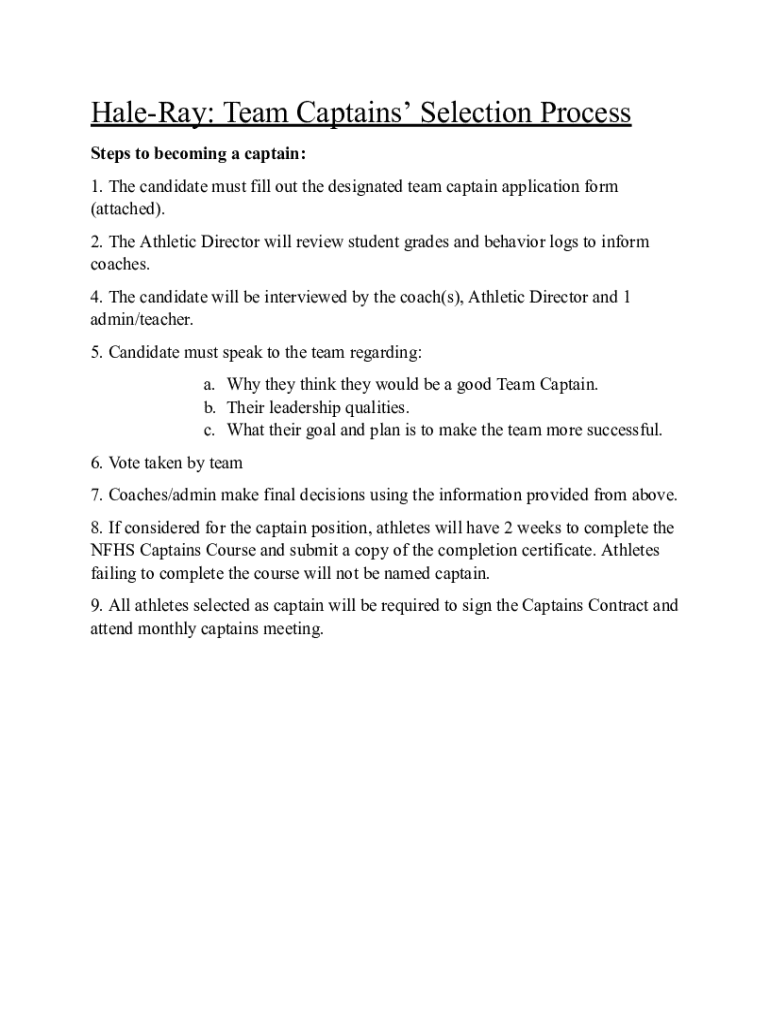 Hale-Ray: Team Captains’ Selection Process

Steps to becoming a captain:

1. The candidate must fill out the designated team captain application form (attached).

2. The Athletic Director will review student grades and behavior logs to inform coaches.

4. The candidate will be interviewed by the coach(s), Athletic Director and 1 admin/teacher.

5. Candidate must speak to the team regarding:

a. Why they think they would be a good Team Captain.
b. Their leadership qualities.
c. What their goal and plan is to make the team more successful.

6. Vote taken by team

7. Coaches/admin make final decisions using the information provided from above.

8. If considered for the captain position, athletes will have 2 weeks to complete the NFHS Captains Course and submit a copy of the completion certificate. Athletes failing to complete the course will not be named captain.

9. All athletes selected as captain will be required to sign the Captains Contract and attend monthly captains meeting.